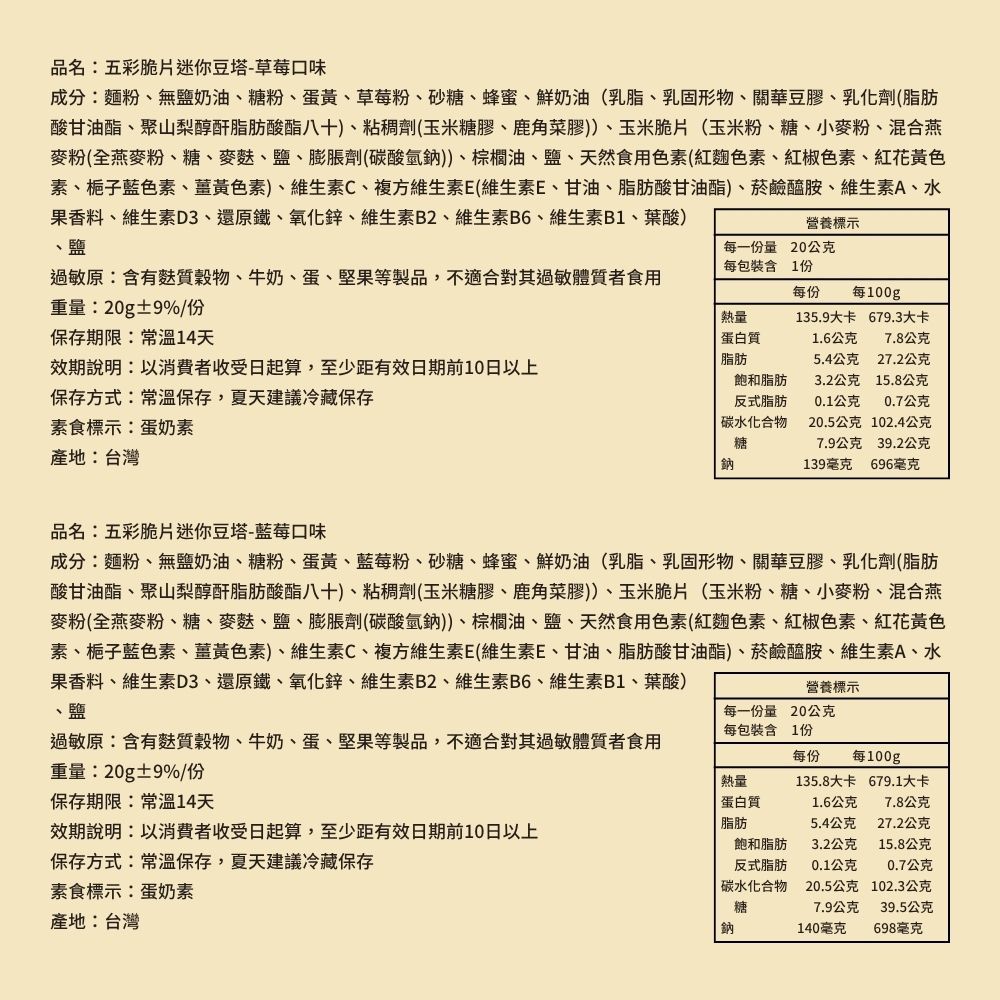 品名：五彩脆片迷你豆塔-草莓口味

成分：麵粉、無鹽奶油、糖粉、蛋黃、草莓粉、砂糖、蜂蜜、鮮奶油（乳脂、乳固形物、關華豆膠、乳化劑(脂肪酸甘油酯、聚山梨醇酐脂肪酸酯八十)、粘稠劑(玉米糖膠、鹿角菜膠)）、玉米脆片（玉米粉、糖、小麥粉、混合燕麥粉(全燕麥粉、糖、麥麩、鹽、膨脹劑(碳酸氫鈉))、棕櫚油、鹽、天然食用色素(紅麴色素、紅椒色素、紅花黃色素、梔子藍色素、薑黃色素)、維生素C、複方維生素E(維生素E、甘油、脂肪酸甘油酯)、菸鹼醯胺、維生素A、水果香料、維生素D3、還原鐵、氧化鋅、維生素B2、維生素B6、維生素B1、葉酸）、鹽

過敏原：含有麩質穀物、牛奶、蛋、堅果等製品，不適合對其過敏體質者食用

重量：20g±9%/份

保存期限：常溫14天

效期說明：以消費者收受日起算，至少距有效日期前10日以上

保存方式：常溫保存，夏天建議冷藏保存

素食標示：蛋奶素

產地：台灣

營養標示

每一份量 20公克
每包裝含 1份

| | 每份 | 每100g |
|---|---|---|
| 熱量 | 135.9大卡 | 679.3大卡 |
| 蛋白質 | 1.6公克 | 7.8公克 |
| 脂肪 | 5.4公克 | 27.2公克 |
| 飽和脂肪 | 3.2公克 | 15.8公克 |
| 反式脂肪 | 0.1公克 | 0.7公克 |
| 碳水化合物 | 20.5公克 | 102.4公克 |
| 糖 | 7.9公克 | 39.2公克 |
| 鈉 | 139毫克 | 696毫克 |

品名：五彩脆片迷你豆塔-藍莓口味

成分：麵粉、無鹽奶油、糖粉、蛋黃、藍莓粉、砂糖、蜂蜜、鮮奶油（乳脂、乳固形物、關華豆膠、乳化劑(脂肪酸甘油酯、聚山梨醇酐脂肪酸酯八十)、粘稠劑(玉米糖膠、鹿角菜膠)）、玉米脆片（玉米粉、糖、小麥粉、混合燕麥粉(全燕麥粉、糖、麥麩、鹽、膨脹劑(碳酸氫鈉))、棕櫚油、鹽、天然食用色素(紅麴色素、紅椒色素、紅花黃色素、梔子藍色素、薑黃色素)、維生素C、複方維生素E(維生素E、甘油、脂肪酸甘油酯)、菸鹼醯胺、維生素A、水果香料、維生素D3、還原鐵、氧化鋅、維生素B2、維生素B6、維生素B1、葉酸）、鹽

過敏原：含有麩質穀物、牛奶、蛋、堅果等製品，不適合對其過敏體質者食用

重量：20g±9%/份

保存期限：常溫14天

效期說明：以消費者收受日起算，至少距有效日期前10日以上

保存方式：常溫保存，夏天建議冷藏保存

素食標示：蛋奶素

產地：台灣

營養標示

每一份量 20公克
每包裝含 1份

| | 每份 | 每100g |
|---|---|---|
| 熱量 | 135.8大卡 | 679.1大卡 |
| 蛋白質 | 1.6公克 | 7.8公克 |
| 脂肪 | 5.4公克 | 27.2公克 |
| 飽和脂肪 | 3.2公克 | 15.8公克 |
| 反式脂肪 | 0.1公克 | 0.7公克 |
| 碳水化合物 | 20.5公克 | 102.3公克 |
| 糖 | 7.9公克 | 39.5公克 |
| 鈉 | 140毫克 | 698毫克 |